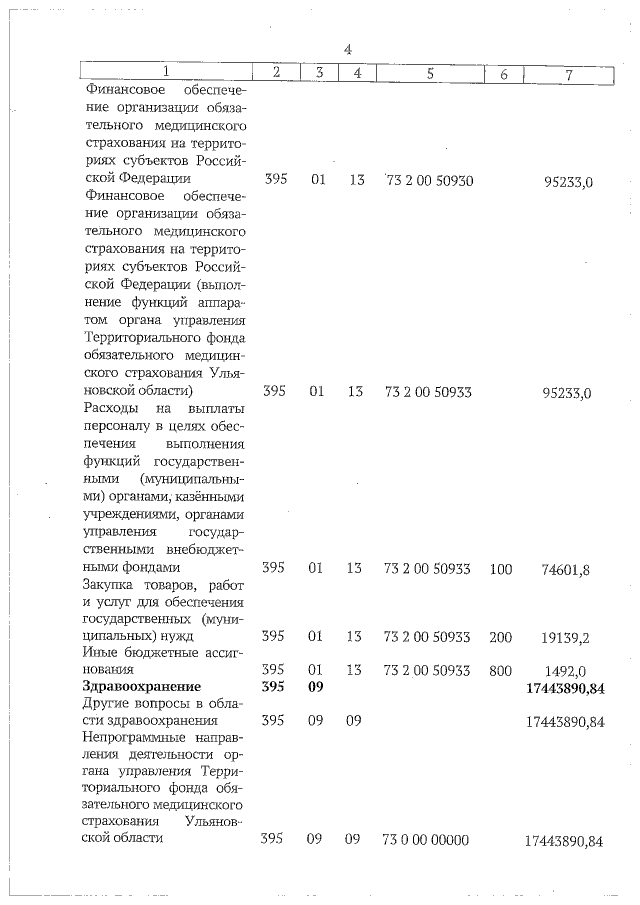 4

| 1 | 2 | 3 | 4 | 5 | 6 | 7 |
|---|---|---|---|---|---|---|
| Финансовое обеспечение организации обязательного медицинского страхования на территориях субъектов Российской Федерации | 395 | 01 | 13 | 73 2 00 50930 | | 95233,0 |
| Финансовое обеспечение организации обязательного медицинского страхования на территориях субъектов Российской Федерации (выполнение функций аппаратом органа управления Территориального фонда обязательного медицинского страхования Ульяновской области) | 395 | 01 | 13 | 73 2 00 50933 | | 95233,0 |
| Расходы на выплаты персоналу в целях обеспечения выполнения функций государственными (муниципальными) органами, казёнными учреждениями, органами управления государственными внебюджетными фондами | 395 | 01 | 13 | 73 2 00 50933 | 100 | 74601,8 |
| Закупка товаров, работ и услуг для обеспечения государственных (муниципальных) нужд | 395 | 01 | 13 | 73 2 00 50933 | 200 | 19139,2 |
| Иные бюджетные ассигнования | 395 | 01 | 13 | 73 2 00 50933 | 800 | 1492,0 |
| **Здравоохранение** | **395** | **09** | | | | **17443890,84** |
| Другие вопросы в области здравоохранения | 395 | 09 | 09 | | | 17443890,84 |
| Непрограммные направления деятельности органа управления Территориального фонда обязательного медицинского страхования Ульяновской области | 395 | 09 | 09 | 73 0 00 00000 | | 17443890,84 |